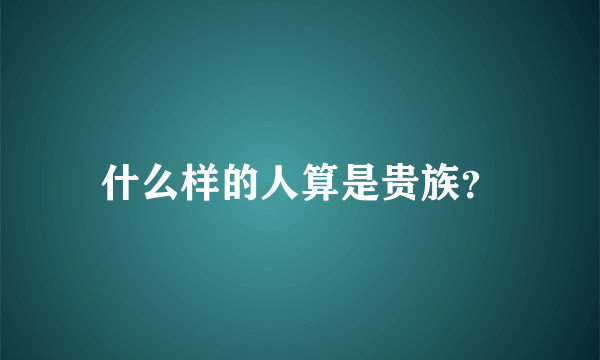 什么样的人算是贵族?